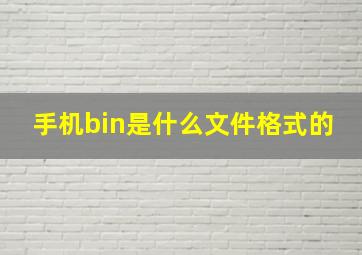 手机bin是什么文件格式的